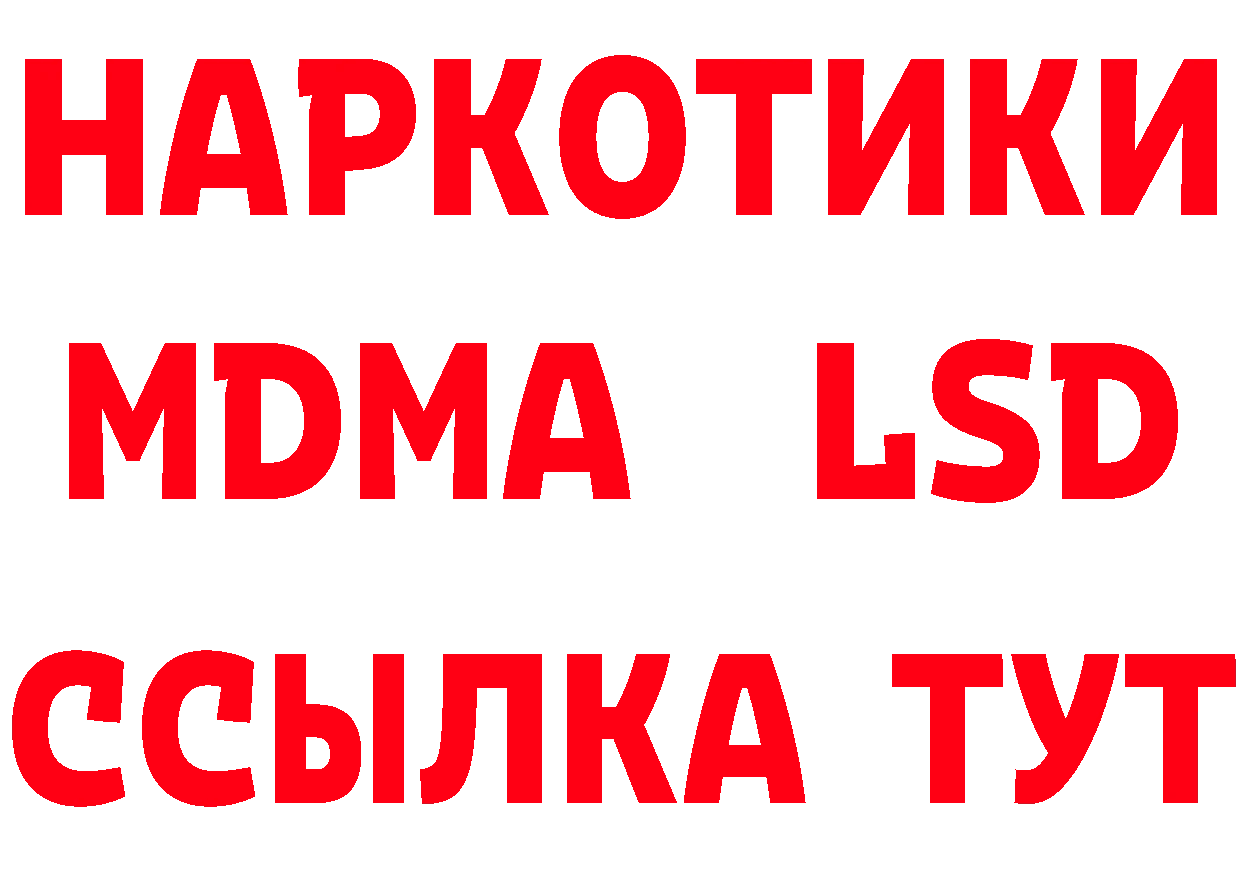 НАРКОТИКИ
MDMA LSD
ССЫЛКА ТУТ